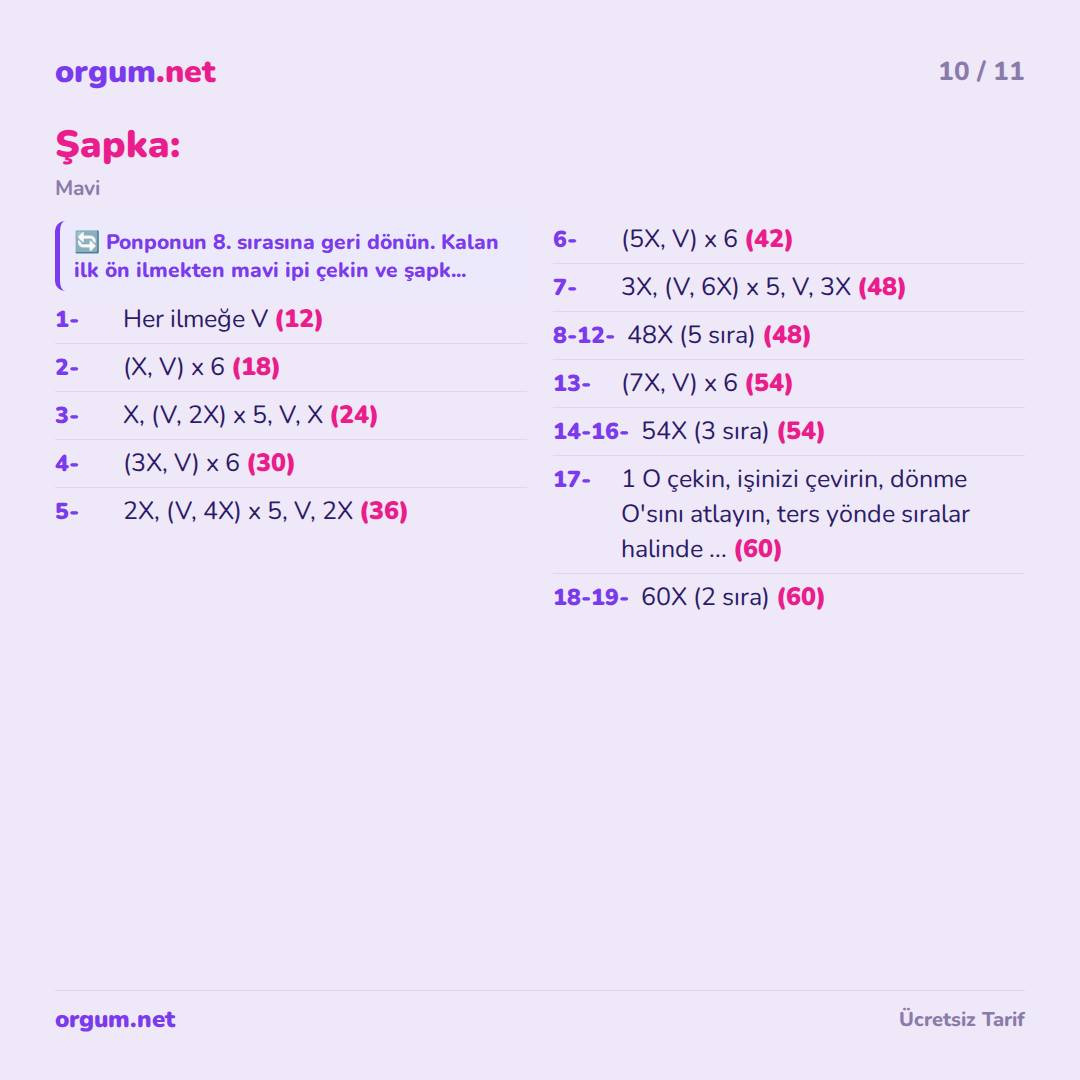 orgum.net

10 / 11

Şapka:

Mavi

🔄 Ponponun 8. sırasına geri dönün. Kalan ilk ön ilmekten mavi ipi çekin ve şapk...

1- Her ilmeğe V (12)

2- (X, V) x 6 (18)

3- X, (V, 2X) x 5, V, X (24)

4- (3X, V) x 6 (30)

5- 2X, (V, 4X) x 5, V, 2X (36)

6- (5X, V) x 6 (42)

7- 3X, (V, 6X) x 5, V, 3X (48)

8-12- 48X (5 sıra) (48)

13- (7X, V) x 6 (54)

14-16- 54X (3 sıra) (54)

17- 1 O çekin, işinizi çevirin, dönme O'sını atlayın, ters yönde sıralar halinde ... (60)

18-19- 60X (2 sıra) (60)

orgum.net

Ücretsiz Tarif